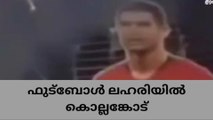 ഫുട്ബോൾ ലഹരിയിൽ
കൊല്ലങ്കോട്